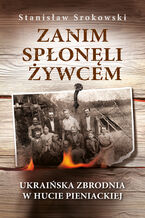 Stanisław Srokowski

ZANIM SPŁONĘLI ŻYWCEM

UKRAIŃSKA ZBRODNIA W HUCIE PIENIACKIEJ